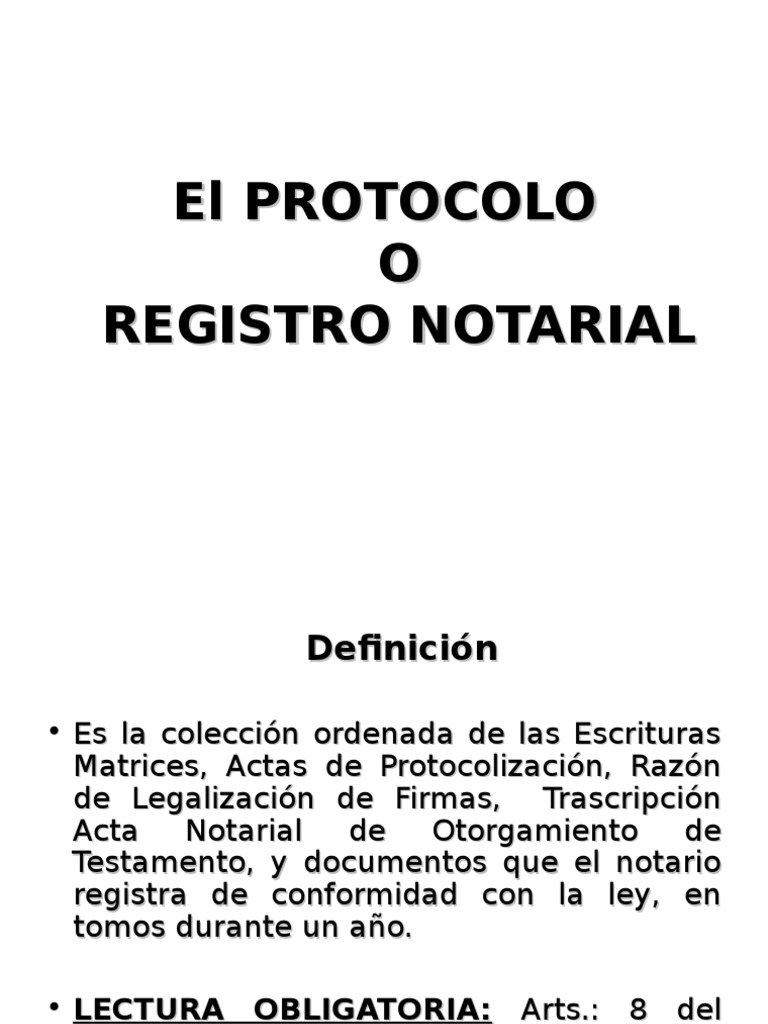 El PROTOCOLO
O
REGISTRO NOTARIAL

Definición

• Es la colección ordenada de las Escrituras Matrices, Actas de Protocolización, Razón de Legalización de Firmas, Trascripción Acta Notarial de Otorgamiento de Testamento, y documentos que el notario registra de conformidad con la ley, en tomos durante un año.

• LECTURA OBLIGATORIA: Arts.: 8 del